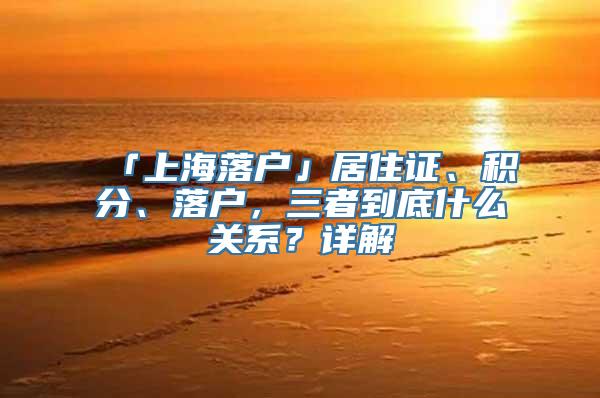 「上海落户」居住证、积分、落户，三者到底什么关系？详解